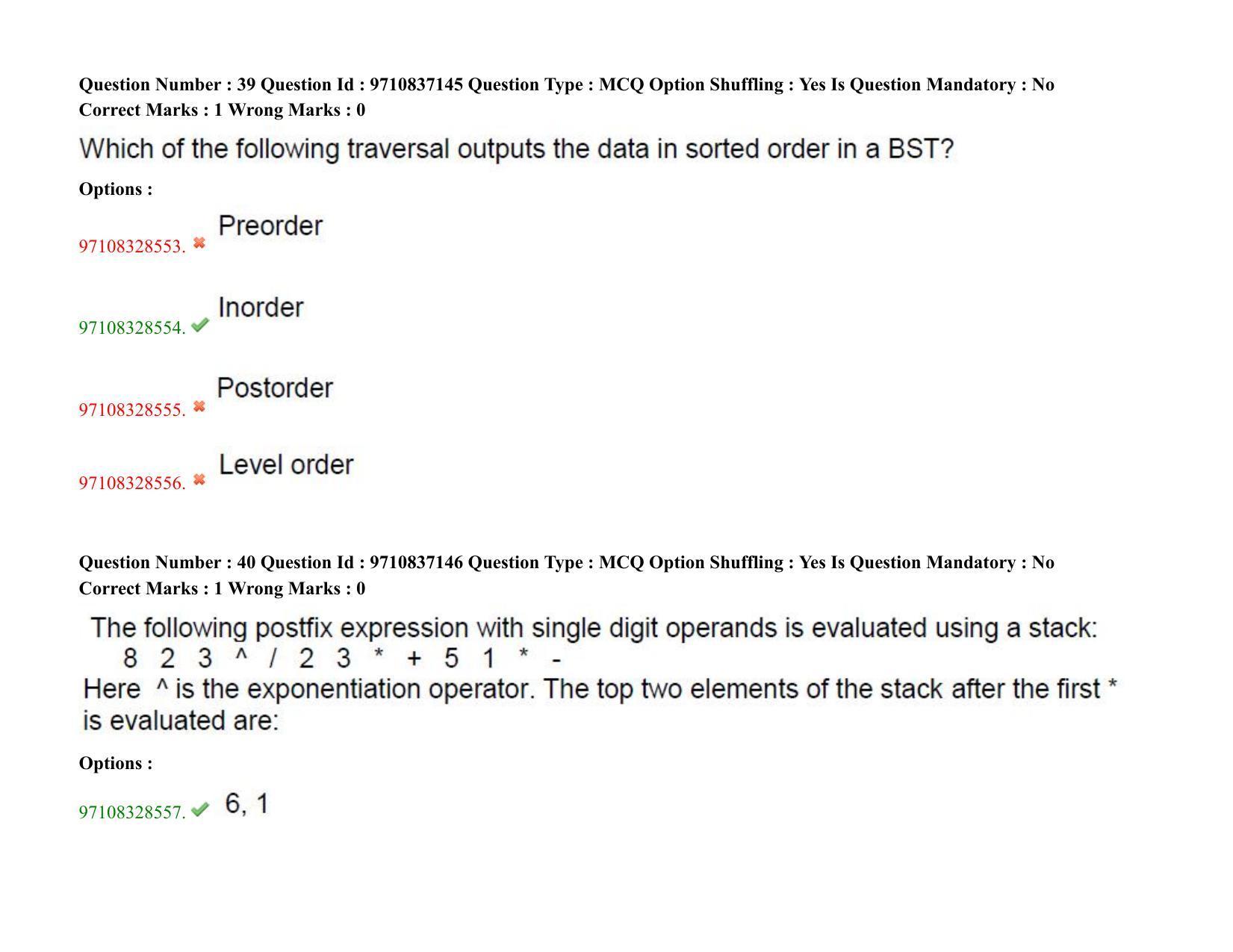 Question Number : 39 Question Id : 9710837145 Question Type : MCQ Option Shuffling : Yes Is Question Mandatory : No
Correct Marks : 1 Wrong Marks : 0

Which of the following traversal outputs the data in sorted order in a BST?

Options :

97108328553. Preorder

97108328554. Inorder

97108328555. Postorder

97108328556. Level order

Question Number : 40 Question Id : 9710837146 Question Type : MCQ Option Shuffling : Yes Is Question Mandatory : No
Correct Marks : 1 Wrong Marks : 0

The following postfix expression with single digit operands is evaluated using a stack:
8 2 3 ^ / 2 3 * + 5 1 * -
Here ^ is the exponentiation operator. The top two elements of the stack after the first * is evaluated are:

Options :

97108328557. 6, 1